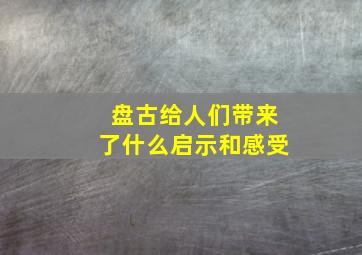 盘古给人们带来了什么启示和感受